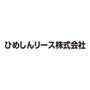 ひめしんリース株式会社